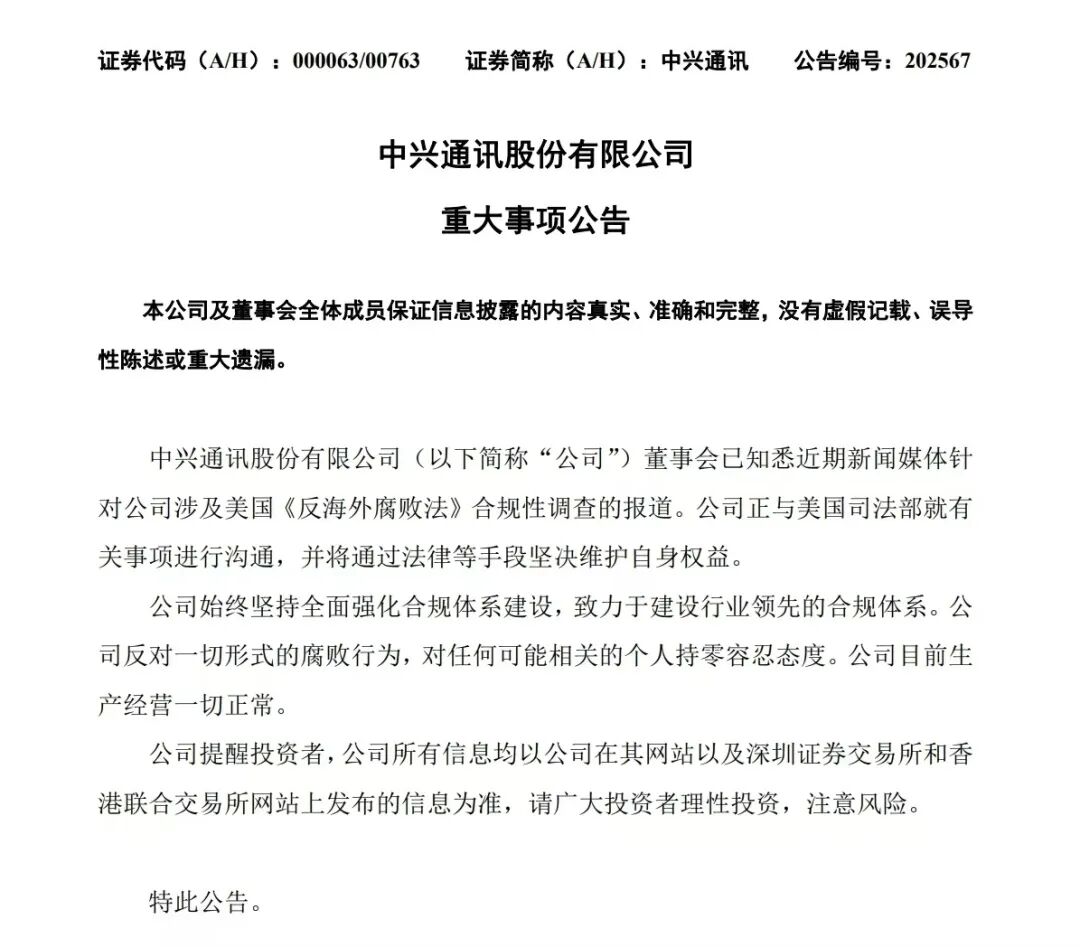 证券代码（A/H）：000063/00763　　证券简称（A/H）：中兴通讯　　公告编号：202567

中兴通讯股份有限公司

重大事项公告

本公司及董事会全体成员保证信息披露的内容真实、准确和完整，没有虚假记载、误导性陈述或重大遗漏。

中兴通讯股份有限公司（以下简称“公司”）董事会已知悉近期新闻媒体针对公司涉及美国《反海外腐败法》合规性调查的报道。公司正与美国司法部就有关事项进行沟通，并将通过法律等手段坚决维护自身权益。

公司始终坚持全面强化合规体系建设，致力于建设行业领先的合规体系。公司反对一切形式的腐败行为，对任何可能相关的个人持零容忍态度。公司目前生产经营一切正常。

公司提醒投资者，公司所有信息均以公司在其网站以及深圳证券交易所和香港联合交易所网站上发布的信息为准，请广大投资者理性投资，注意风险。

特此公告。